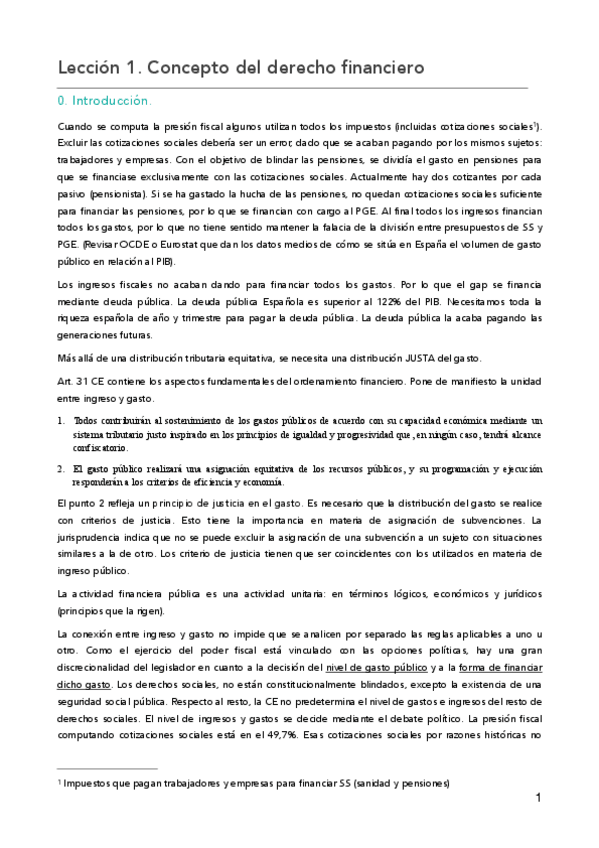 Lección 1. Concepto del derecho financiero

0. Introducción.

Cuando se computa la presión fiscal algunos utilizan todos los impuestos (incluidas cotizaciones sociales$^1$). Excluir las cotizaciones sociales debería ser un error, dado que se acaban pagando por los mismos sujetos: trabajadores y empresas. Con el objetivo de blindar las pensiones, se dividía el gasto en pensiones para que se financiase exclusivamente con las cotizaciones sociales. Actualmente hay dos cotizantes por cada pasivo (pensionista). Si se ha gastado la hucha de las pensiones, no quedan cotizaciones sociales suficiente para financiar las pensiones, por lo que se financian con cargo al PGE. Al final todos los ingresos financian todos los gastos, por lo que no tiene sentido mantener la falacia de la división entre presupuestos de SS y PGE. (Revisar OCDE o Eurostat que dan los datos medios de cómo se sitúa en España el volumen de gasto público en relación al PIB).

Los ingresos fiscales no acaban dando para financiar todos los gastos. Por lo que el gap se financia mediante deuda pública. La deuda pública Española es superior al 122% del PIB. Necesitamos toda la riqueza española de año y trimestre para pagar la deuda pública. La deuda pública la acaba pagando las generaciones futuras.

Más allá de una distribución tributaria equitativa, se necesita una distribución JUSTA del gasto.

Art. 31 CE contiene los aspectos fundamentales del ordenamiento financiero. Pone de manifiesto la unidad entre ingreso y gasto.

1. Todos contribuirán al sostenimiento de los gastos públicos de acuerdo con su capacidad económica mediante un sistema tributario justo inspirado en los principios de igualdad y progresividad que, en ningún caso, tendrá alcance confiscatorio.

2. El gasto público realizará una asignación equitativa de los recursos públicos, y su programación y ejecución responderán a los criterios de eficiencia y economía.

El punto 2 refleja un principio de justicia en el gasto. Es necesario que la distribución del gasto se realice con criterios de justicia. Esto tiene la importancia en materia de asignación de subvenciones. La jurisprudencia indica que no se puede excluir la asignación de una subvención a un sujeto con situaciones similares a la de otro. Los criterio de justicia tienen que ser coincidentes con los utilizados en materia de ingreso público.

La actividad financiera pública es una actividad unitaria: en términos lógicos, económicos y jurídicos (principios que la rigen).

La conexión entre ingreso y gasto no impide que se analicen por separado las reglas aplicables a uno u otro. Como el ejercicio del poder fiscal está vinculado con las opciones políticas, hay una gran discrecionalidad del legislador en cuanto a la decisión del nivel de gasto público y a la forma de financiar dicho gasto. Los derechos sociales, no están constitucionalmente blindados, excepto la existencia de una seguridad social pública. Respecto al resto, la CE no predetermina el nivel de gastos e ingresos del resto de derechos sociales. El nivel de ingresos y gastos se decide mediante el debate político. La presión fiscal computando cotizaciones sociales está en el 49,7%. Esas cotizaciones sociales por razones históricas no

$^1$ Impuestos que pagan trabajadores y empresas para financiar SS (sanidad y pensiones)

1